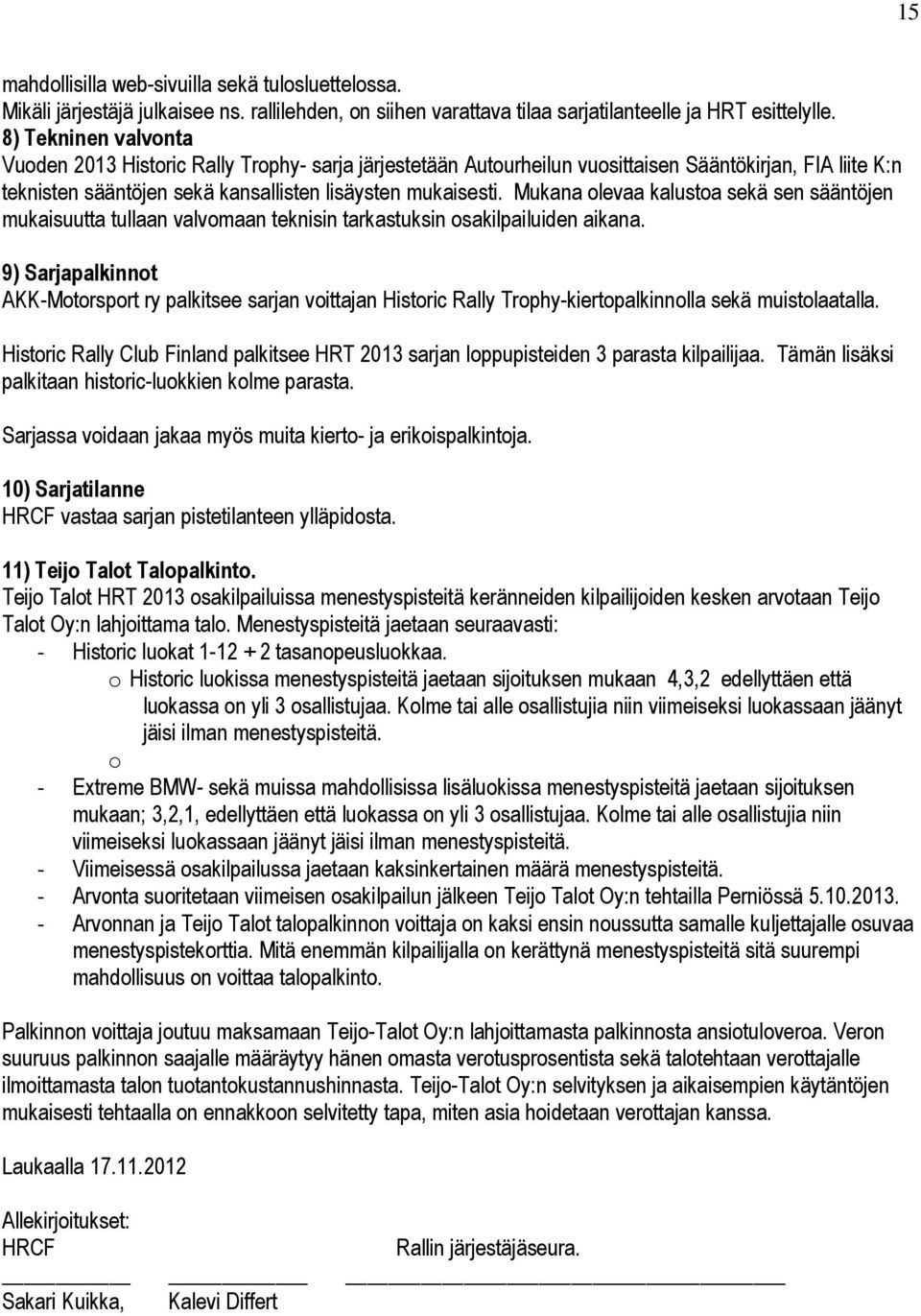 15

mahdollisilla web-sivuilla sekä tulosluettelossa.
Mikäli järjestäjä julkaisee ns. rallilehden, on siihen varattava tilaa sarjatilanteelle ja HRT esittelylle.
8) Tekninen valvonta
Vuoden 2013 Historic Rally Trophy- sarja järjestetään Autourheilun vuosittaisen Sääntökirjan, FIA liite K:n teknisten sääntöjen sekä kansallisten lisäysten mukaisesti. Mukana olevaa kalustoa sekä sen sääntöjen mukaisuutta tullaan valvomaan teknisin tarkastuksin osakilpailuiden aikana.

9) Sarjapalkinnot
AKK-Motorsport ry palkitsee sarjan voittajan Historic Rally Trophy-kiertopalkinnolla sekä muistolaatalla.

Historic Rally Club Finland palkitsee HRT 2013 sarjan loppupisteiden 3 parasta kilpailijaa. Tämän lisäksi palkitaan historic-luokkien kolme parasta.

Sarjassa voidaan jakaa myös muita kierto- ja erikoispalkintoja.

10) Sarjatilanne
HRCF vastaa sarjan pistetilanteen ylläpidosta.

11) Teijo Talot Talopalkinto.
Teijo Talot HRT 2013 osakilpailuissa menestyspisteitä keränneiden kilpailijoiden kesken arvotaan Teijo Talot Oy:n lahjoittama talo. Menestyspisteitä jaetaan seuraavasti:
- Historic luokat 1-12 + 2 tasanopeusluokkaa.
o Historic luokissa menestyspisteitä jaetaan sijoituksen mukaan 4,3,2 edellyttäen että luokassa on yli 3 osallistujaa. Kolme tai alle osallistujia niin viimeiseksi luokassaan jäänyt jäisi ilman menestyspisteitä.
o
- Extreme BMW- sekä muissa mahdollisissa lisäluokissa menestyspisteitä jaetaan sijoituksen mukaan; 3,2,1, edellyttäen että luokassa on yli 3 osallistujaa. Kolme tai alle osallistujia niin viimeiseksi luokassaan jäänyt jäisi ilman menestyspisteitä.
- Viimeisessä osakilpailussa jaetaan kaksinkertainen määrä menestyspisteitä.
- Arvonta suoritetaan viimeisen osakilpailun jälkeen Teijo Talot Oy:n tehtailla Perniössä 5.10.2013.
- Arvonnan ja Teijo Talot talopalkinnon voittaja on kaksi ensin noussutta samalle kuljettajalle osuvaa menestyspistekorttia. Mitä enemmän kilpailijalla on kerättynä menestyspisteitä sitä suurempi mahdollisuus on voittaa talopalkinto.

Palkinnon voittaja joutuu maksamaan Teijo-Talot Oy:n lahjoittamasta palkinnosta ansiotuloveroa. Veron suuruus palkinnon saajalle määräytyy hänen omasta verotusprosentista sekä talotehtaan verottajalle ilmoittamasta talon tuotantokustannushinnasta. Teijo-Talot Oy:n selvityksen ja aikaisempien käytäntöjen mukaisesti tehtaalla on ennakkoon selvitetty tapa, miten asia hoidetaan verottajan kanssa.

Laukaalla 17.11.2012

Allekirjoitukset:
HRCF Rallin järjestäjäseura.
Sakari Kuikka, Kalevi Differt